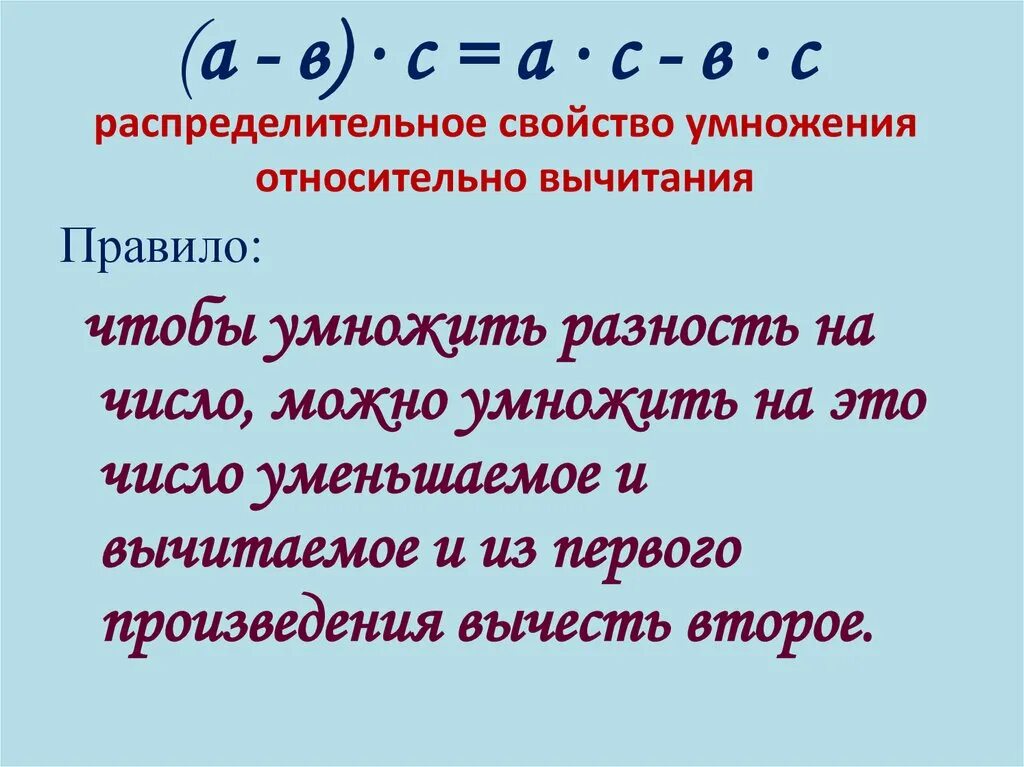 $(а - в) \cdot с = а \cdot с - в \cdot с$

распределительное свойство умножения относительно вычитания

Правило:

чтобы умножить разность на число, можно умножить на это число уменьшаемое и вычитаемое и из первого произведения вычесть второе.